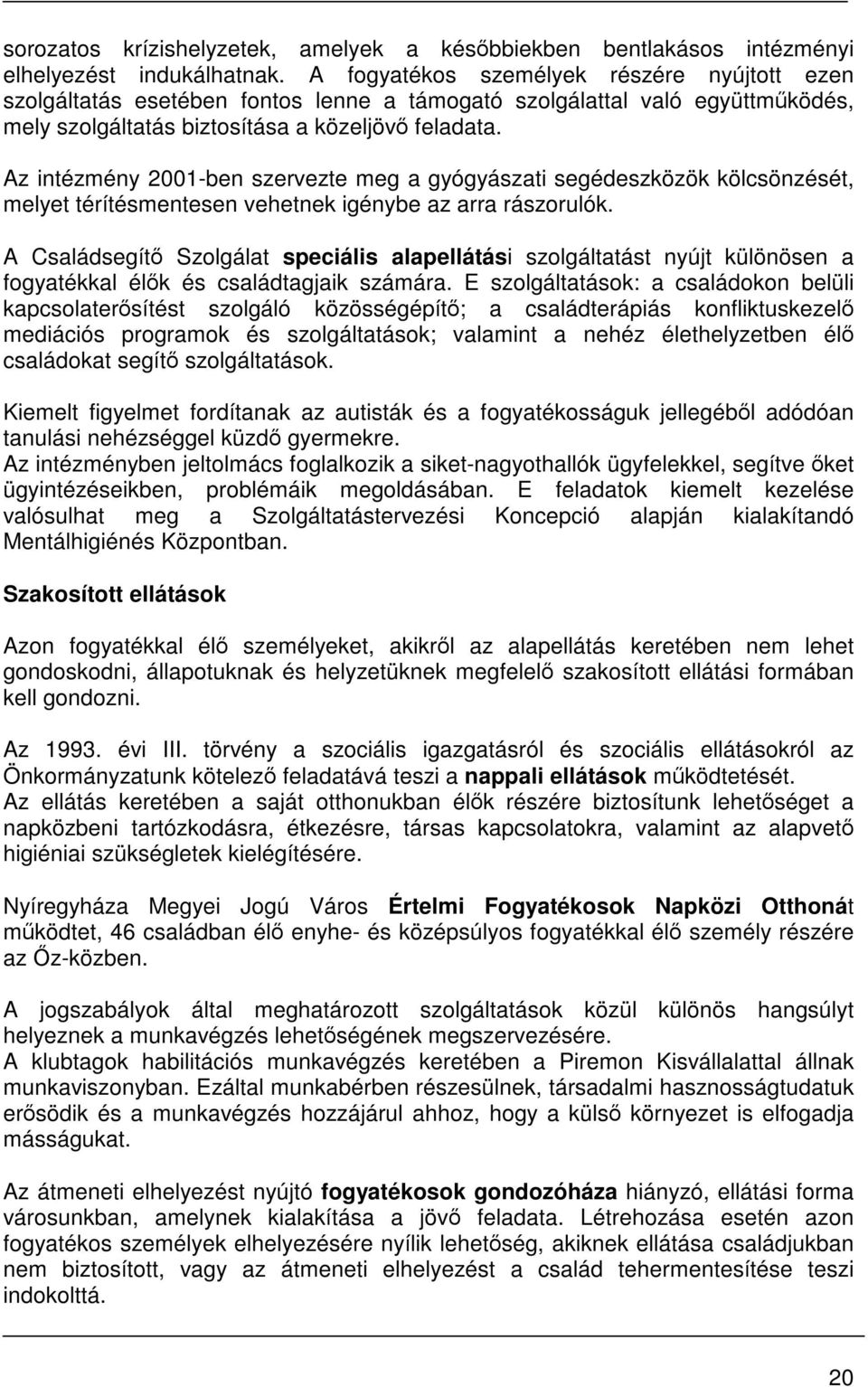 sorozatos krízishelyzetek, amelyek a későbbiekben bentlakásos intézményi elhelyezést indukálhatnak. A fogyatékos személyek részére nyújtott ezen szolgáltatás esetében fontos lenne a támogató szolgálattal való együttműködés, mely szolgáltatás biztosítása a közeljövő feladata.

Az intézmény 2001-ben szervezte meg a gyógyászati segédeszközök kölcsönzését, melyet térítésmentesen vehetnek igénybe az arra rászorulók.

A Családsegítő Szolgálat speciális alapellátási szolgáltatást nyújt különösen a fogyatékkal élők és családtagjaik számára. E szolgáltatások: a családokon belüli kapcsolaterősítést szolgáló közösségépítő; a családterápiás konfliktuskezelő mediációs programok és szolgáltatások; valamint a nehéz élethelyzetben élő családokat segítő szolgáltatások.

Kiemelt figyelmet fordítanak az autisták és a fogyatékosságuk jellegéből adódóan tanulási nehézséggel küzdő gyermekre.
Az intézményben jeltolmács foglalkozik a siket-nagyothallók ügyfelekkel, segítve őket ügyintézéseikben, problémáik megoldásában. E feladatok kiemelt kezelése valósulhat meg a Szolgáltatástervezési Koncepció alapján kialakítandó Mentálhigiénés Központban.

Szakosított ellátások

Azon fogyatékkal élő személyeket, akikről az alapellátás keretében nem lehet gondoskodni, állapotuknak és helyzetüknek megfelelő szakosított ellátási formában kell gondozni.

Az 1993. évi III. törvény a szociális igazgatásról és szociális ellátásokról az Önkormányzatunk kötelező feladatává teszi a nappali ellátások működtetését.
Az ellátás keretében a saját otthonukban élők részére biztosítunk lehetőséget a napközbeni tartózkodásra, étkezésre, társas kapcsolatokra, valamint az alapvető higiéniai szükségletek kielégítésére.

Nyíregyháza Megyei Jogú Város Értelmi Fogyatékosok Napközi Otthonát működtet, 46 családban élő enyhe- és középsúlyos fogyatékkal élő személy részére az Őz-közben.

A jogszabályok által meghatározott szolgáltatások közül különös hangsúlyt helyeznek a munkavégzés lehetőségének megszervezésére.
A klubtagok habilitációs munkavégzés keretében a Piremon Kisvállalattal állnak munkaviszonyban. Ezáltal munkabérben részesülnek, társadalmi hasznosságtudatuk erősödik és a munkavégzés hozzájárul ahhoz, hogy a külső környezet is elfogadja másságukat.

Az átmeneti elhelyezést nyújtó fogyatékosok gondozóháza hiányzó, ellátási forma városunkban, amelynek kialakítása a jövő feladata. Létrehozása esetén azon fogyatékos személyek elhelyezésére nyílik lehetőség, akiknek ellátása családjukban nem biztosított, vagy az átmeneti elhelyezést a család tehermentesítése teszi indokolttá.

20